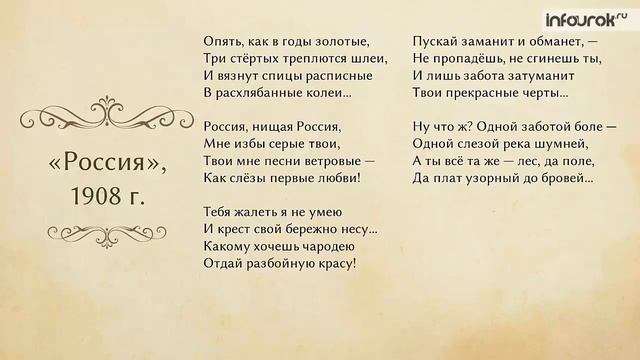 infourok.ru

«Россия», 1908 г.

Опять, как в годы золотые,
Три стёртых треплются шлеи,
И вязнут спицы расписные
В расхлябанные колеи...

Россия, нищая Россия,
Мне избы серые твои,
Твои мне песни ветровые —
Как слёзы первые любви!

Тебя жалеть я не умею
И крест свой бережно несу...
Какому хочешь чародею
Отдай разбойную красу!

Пускай заманит и обманет, —
Не пропадёшь, не сгинешь ты,
И лишь забота затуманит
Твои прекрасные черты...

Ну что ж? Одной заботой боле —
Одной слезой река шумней,
А ты всё та же — лес, да поле,
Да плат узорный до бровей...